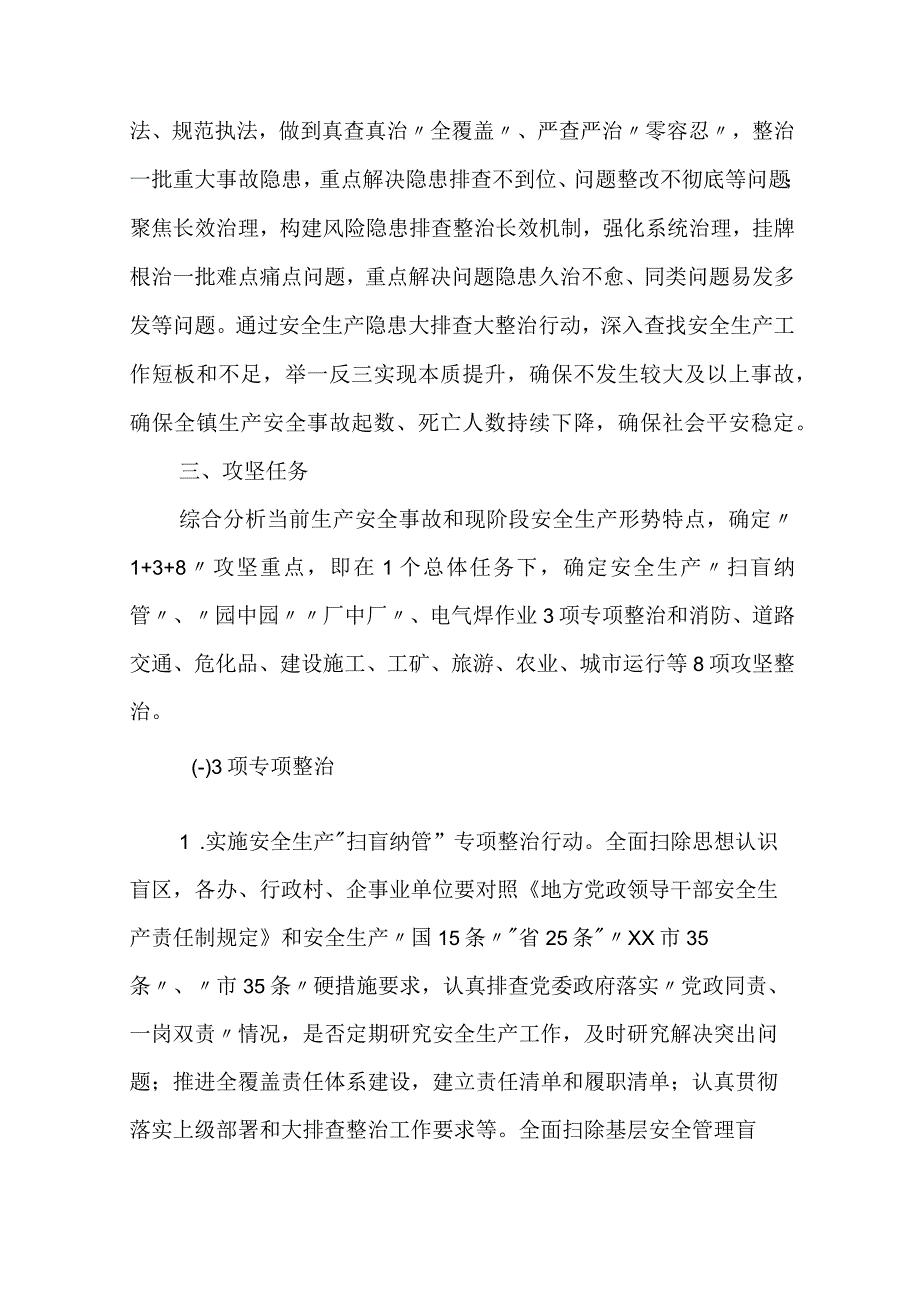 法、规范执法，做到真查真治〃全覆盖〃、严查严治〃零容忍〃，整治一批重大事故隐患，重点解决隐患排查不到位、问题整改不彻底等问题聚焦长效治理，构建风险隐患排查整治长效机制，强化系统治理，挂牌根治一批难点痛点问题，重点解决问题隐患久治不愈、同类问题易发多发等问题。通过安全生产隐患大排查大整治行动，深入查找安全生产工作短板和不足，举一反三实现本质提升，确保不发生较大及以上事故，确保全镇生产安全事故起数、死亡人数持续下降，确保社会平安稳定。

三、攻坚任务

综合分析当前生产安全事故和现阶段安全生产形势特点，确定〃1+3+8〃攻坚重点，即在1个总体任务下，确定安全生产〃扫盲纳管〃、〃园中园〃〃厂中厂〃、电气焊作业3项专项整治和消防、道路交通、危化品、建设施工、工矿、旅游、农业、城市运行等8项攻坚整治。

(-)3项专项整治

1 .实施安全生产"扫盲纳管”专项整治行动。全面扫除思想认识盲区，各办、行政村、企事业单位要对照《地方党政领导干部安全生产责任制规定》和安全生产〃国15条〃"省25条"〃XX市35条〃、〃市35条〃硬措施要求，认真排查党委政府落实〃党政同责、一岗双责〃情况，是否定期研究安全生产工作，及时研究解决突出问题；推进全覆盖责任体系建设，建立责任清单和履职清单；认真贯彻落实上级部署和大排查整治工作要求等。全面扫除基层安全管理盲